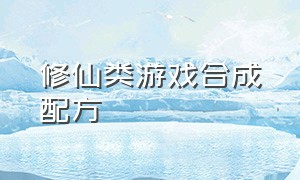 修仙类游戏合成配方